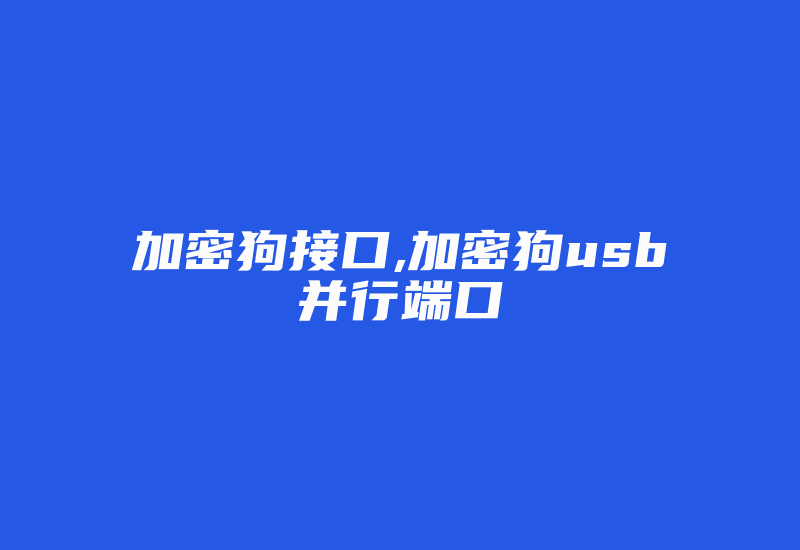 加密狗接口,加密狗usb并行端口